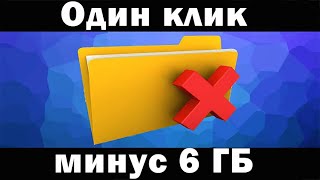 Один клик

минус 6 ГБ